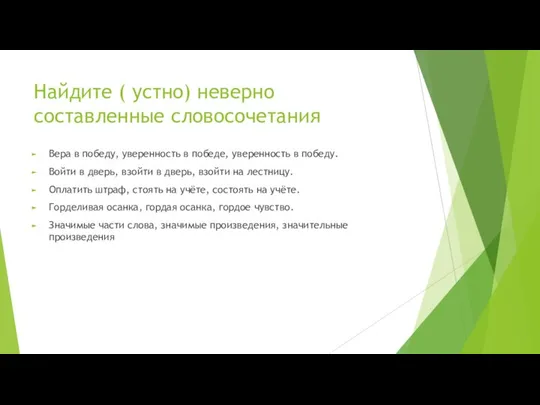 Найдите ( устно) неверно составленные словосочетания

Вера в победу, уверенность в победе, уверенность в победу.

Войти в дверь, взойти в дверь, взойти на лестницу.

Оплатить штраф, стоять на учёте, состоять на учёте.

Горделивая осанка, гордая осанка, гордое чувство.

Значимые части слова, значимые произведения, значительные произведения